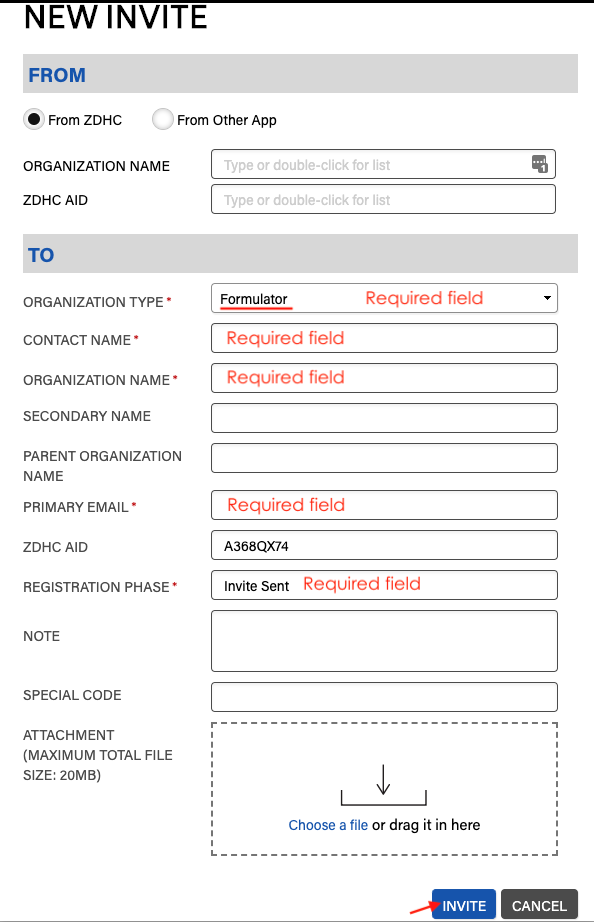 NEW INVITE

FROM

From ZDHC From Other App

ORGANIZATION NAME Type or double-click for list

ZDHC AID Type or double-click for list

TO

ORGANIZATION TYPE * Formulator Required field

CONTACT NAME * Required field

ORGANIZATION NAME * Required field

SECONDARY NAME

PARENT ORGANIZATION NAME

PRIMARY EMAIL * Required field

ZDHC AID A368QX74

REGISTRATION PHASE * Invite Sent Required field

NOTE

SPECIAL CODE

ATTACHMENT (MAXIMUM TOTAL FILE SIZE: 20MB)

Choose a file or drag it in here

INVITE CANCEL